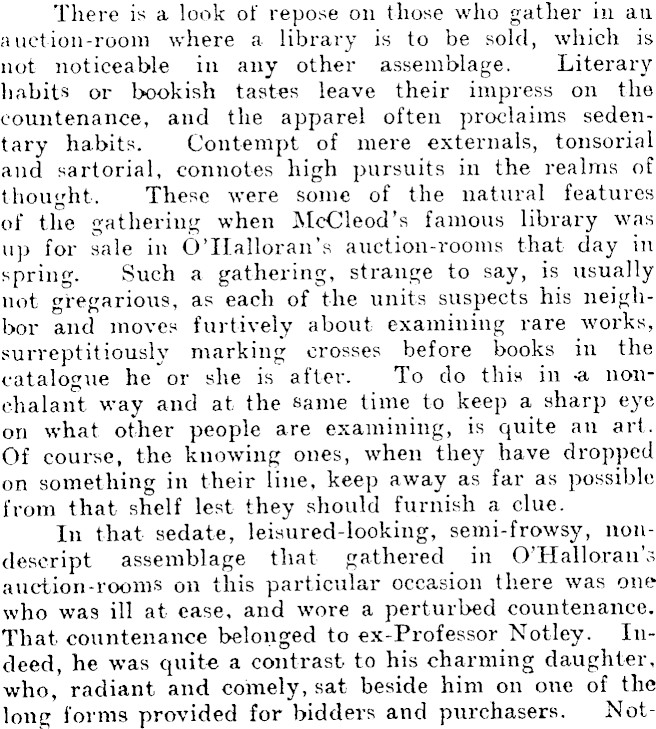 There is a look of repose on those who gather in an auction-room where a library is to be sold, which is not noticeable in any other assemblage. Literary habits or bookish tastes leave their impress on the countenance, and the apparel often proclaims sedentary habits. Contempt of mere externals, tonsorial and sartorial, connotes high pursuits in the realms of thought. These were some of the natural features of the gathering when McCleod's famous library was up for sale in O'Halloran's auction-rooms that day in spring. Such a gathering, strange to say, is usually not gregarious, as each of the units suspects his neighbor and moves furtively about examining rare works, surreptitiously marking crosses before books in the catalogue he or she is after. To do this in a nonchalant way and at the same time to keep a sharp eye on what other people are examining, is quite an art. Of course, the knowing ones, when they have dropped on something in their line, keep away as far as possible from that shelf lest they should furnish a clue.

In that sedate, leisured-looking, semi-frowsy, nondescript assemblage that gathered in O'Halloran's auction-rooms on this particular occasion there was one who was ill at ease, and wore a perturbed countenance. That countenance belonged to ex-Professor Notley. Indeed, he was quite a contrast to his charming daughter, who, radiant and comely, sat beside him on one of the long forms provided for bidders and purchasers. Not-